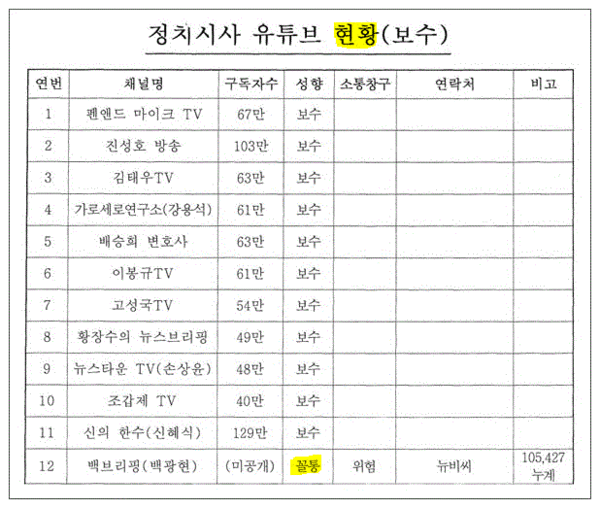 정치시사 유튜브 현황(보수)

| 연번 | 채널명 | 구독자수 | 성향 | 소통창구 | 연락처 | 비고 |
|---|---|---|---|---|---|---|
| 1 | 펜앤드 마이크 TV | 67만 | 보수 | | | |
| 2 | 진성호 방송 | 103만 | 보수 | | | |
| 3 | 김태우TV | 63만 | 보수 | | | |
| 4 | 가로세로연구소(강용석) | 61만 | 보수 | | | |
| 5 | 배승희 변호사 | 63만 | 보수 | | | |
| 6 | 이봉규TV | 61만 | 보수 | | | |
| 7 | 고성국TV | 54만 | 보수 | | | |
| 8 | 황장수의 뉴스브리핑 | 49만 | 보수 | | | |
| 9 | 뉴스타운 TV(손상윤) | 48만 | 보수 | | | |
| 10 | 조갑제 TV | 40만 | 보수 | | | |
| 11 | 신의 한수(신혜식) | 129만 | 보수 | | | |
| 12 | 백브리핑(백광현) | (미공개) | 꼴통 | 위험 | 뉴비씨 | 105,427 누계 |